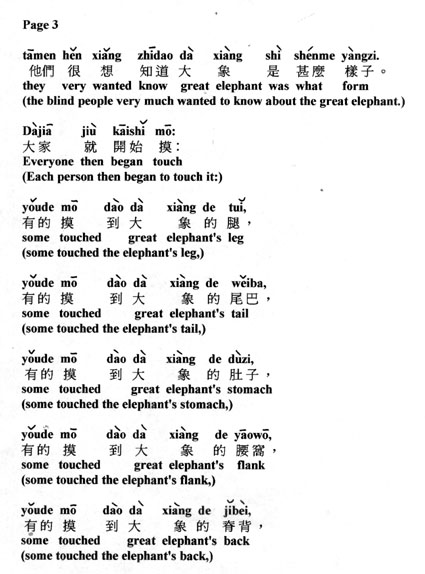 Page 3

tāmen hěn xiǎng zhīdao dà xiàng shì shénme yàngzi.
他們 很 想 知道 大 象 是 甚麼 樣子。
they very wanted know great elephant was what form
(the blind people very much wanted to know about the great elephant.)

Dàjiā jiù kāishǐ mō:
大家 就 開始 摸:
Everyone then began touch
(Each person then began to touch it:)

yǒude mō dào dà xiàng de tuǐ,
有的 摸 到 大 象 的 腿,
some touched great elephant's leg
(some touched the elephant's leg,)

yǒude mō dào dà xiàng de wěiba,
有的 摸 到 大 象 的 尾巴,
some touched great elephant's tail
(some touched the elephant's tail,)

yǒude mō dào dà xiàng de dùzi,
有的 摸 到 大 象 的 肚子,
some touched great elephant's stomach
(some touched the elephant's stomach,)

yǒude mō dào dà xiàng de yāowō,
有的 摸 到 大 象 的 腰窩,
some touched great elephant's flank
(some touched the elephant's flank,)

yǒude mō dào dà xiàng de jǐbèi,
有的 摸 到 大 象 的 脊背,
some touched great elephant's back
(some touched the elephant's back,)